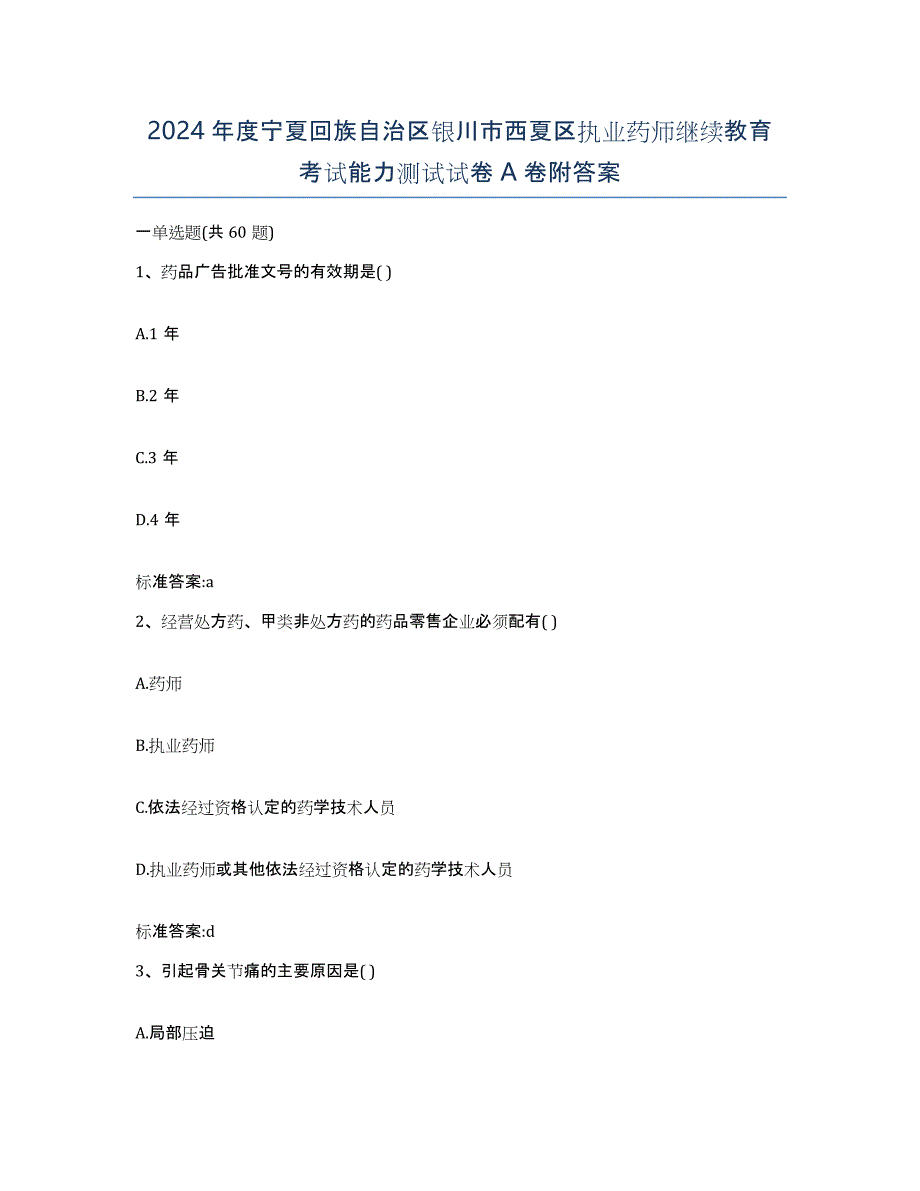 2024年度宁夏回族自治区银川市西夏区执业药师继续教育考试能力测试试卷A卷附答案

一单选题(共60题)

1、药品广告批准文号的有效期是( )

A.1年

B.2年

C.3年

D.4年

标准答案:a

2、经营处方药、甲类非处方药的药品零售企业必须配有( )

A.药师

B.执业药师

C.依法经过资格认定的药学技术人员

D.执业药师或其他依法经过资格认定的药学技术人员

标准答案:d

3、引起骨关节痛的主要原因是( )

A.局部压迫